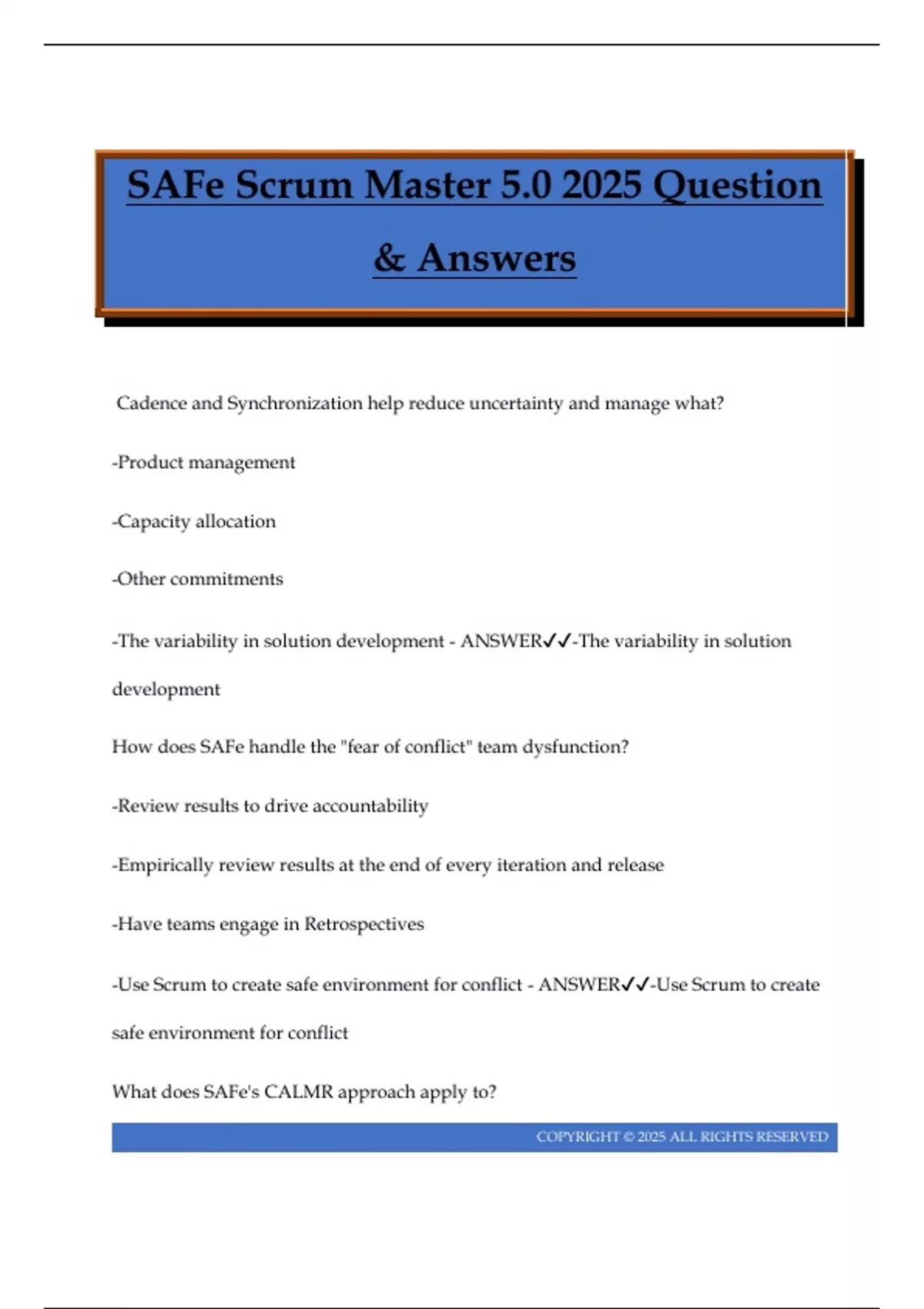 SAFe Scrum Master 5.0 2025 Question & Answers

Cadence and Synchronization help reduce uncertainty and manage what?

-Product management

-Capacity allocation

-Other commitments

-The variability in solution development - ANSWER✓✓-The variability in solution development

How does SAFe handle the "fear of conflict" team dysfunction?

-Review results to drive accountability

-Empirically review results at the end of every iteration and release

-Have teams engage in Retrospectives

-Use Scrum to create safe environment for conflict - ANSWER✓✓-Use Scrum to create safe environment for conflict

What does SAFe's CALMR approach apply to?

COPYRIGHT © 2025 ALL RIGHTS RESERVED